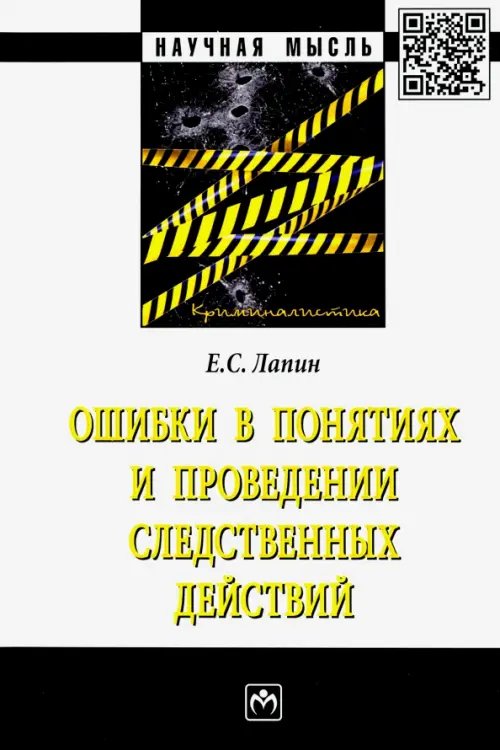 НАУЧНАЯ МЫСЛЬ

Криминалистика

Е.С. Лапин

ОШИБКИ В ПОНЯТИЯХ И ПРОВЕДЕНИИ СЛЕДСТВЕННЫХ ДЕЙСТВИЙ